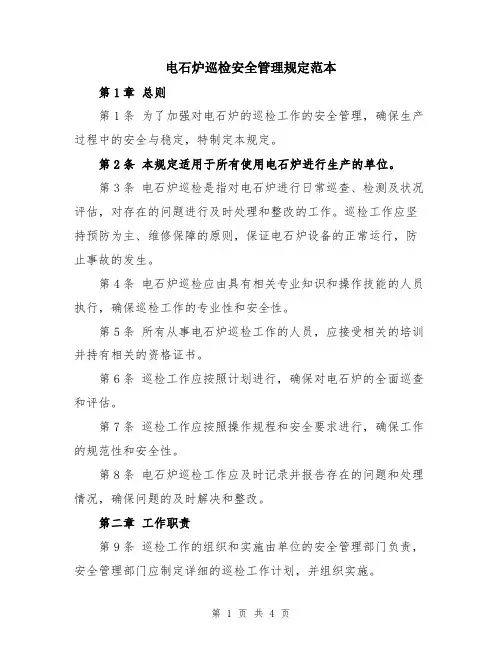 电石炉巡检安全管理规定范本

第1章 总则

第1条 为了加强对电石炉的巡检工作的安全管理，确保生产过程中的安全与稳定，特制定本规定。

第2条 本规定适用于所有使用电石炉进行生产的单位。

第3条 电石炉巡检是指对电石炉进行日常巡查、检测及状况评估，对存在的问题进行及时处理和整改的工作。巡检工作应坚持预防为主、维修保障的原则，保证电石炉设备的正常运行，防止事故的发生。

第4条 电石炉巡检应由具有相关专业知识和操作技能的人员执行，确保巡检工作的专业性和安全性。

第5条 所有从事电石炉巡检工作的人员，应接受相关的培训并持有相关的资格证书。

第6条 巡检工作应按照计划进行，确保对电石炉的全面巡查和评估。

第7条 巡检工作应按照操作规程和安全要求进行，确保工作的规范性和安全性。

第8条 电石炉巡检工作应及时记录并报告存在的问题和处理情况，确保问题的及时解决和整改。

第二章 工作职责

第9条 巡检工作的组织和实施由单位的安全管理部门负责，安全管理部门应制定详细的巡检工作计划，并组织实施。

第 1 页 共 4 页